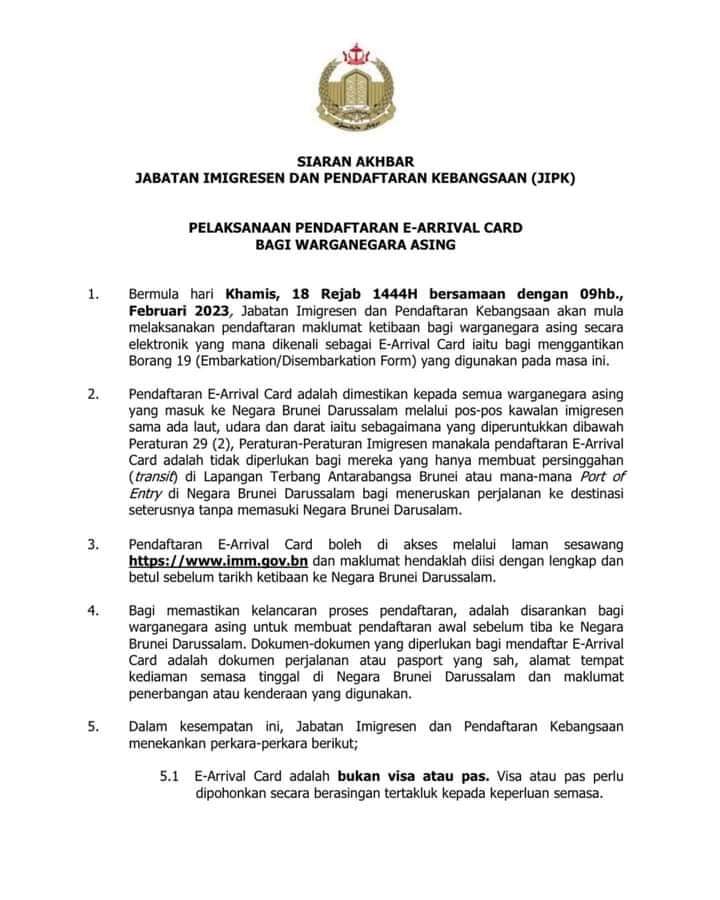 SIARAN AKHBAR
JABATAN IMIGRESEN DAN PENDAFTARAN KEBANGSAAN (JIPK)

PELAKSANAAN PENDAFTARAN E-ARRIVAL CARD
BAGI WARGANEGARA ASING

1. Bermula hari Khamis, 18 Rejab 1444H bersamaan dengan 09hb., Februari 2023, Jabatan Imigresen dan Pendaftaran Kebangsaan akan mula melaksanakan pendaftaran maklumat ketibaan bagi warganegara asing secara elektronik yang mana dikenali sebagai E-Arrival Card iaitu bagi menggantikan Borang 19 (Embarkation/Disembarkation Form) yang digunakan pada masa ini.

2. Pendaftaran E-Arrival Card adalah dimestikan kepada semua warganegara asing yang masuk ke Negara Brunei Darussalam melalui pos-pos kawalan imigresen sama ada laut, udara dan darat iaitu sebagaimana yang diperuntukkan dibawah Peraturan 29 (2), Peraturan-Peraturan Imigresen manakala pendaftaran E-Arrival Card adalah tidak diperlukan bagi mereka yang hanya membuat persinggahan (transit) di Lapangan Terbang Antarabangsa Brunei atau mana-mana Port of Entry di Negara Brunei Darussalam bagi meneruskan perjalanan ke destinasi seterusnya tanpa memasuki Negara Brunei Darusalam.

3. Pendaftaran E-Arrival Card boleh di akses melalui laman sesawang https://www.imm.gov.bn dan maklumat hendaklah diisi dengan lengkap dan betul sebelum tarikh ketibaan ke Negara Brunei Darussalam.

4. Bagi memastikan kelancaran proses pendaftaran, adalah disarankan bagi warganegara asing untuk membuat pendaftaran awal sebelum tiba ke Negara Brunei Darussalam. Dokumen-dokumen yang diperlukan bagi mendaftar E-Arrival Card adalah dokumen perjalanan atau pasport yang sah, alamat tempat kediaman semasa tinggal di Negara Brunei Darussalam dan maklumat penerbangan atau kenderaan yang digunakan.

5. Dalam kesempatan ini, Jabatan Imigresen dan Pendaftaran Kebangsaan menekankan perkara-perkara berikut;

5.1 E-Arrival Card adalah bukan visa atau pas. Visa atau pas perlu dipohonkan secara berasingan tertakluk kepada keperluan semasa.